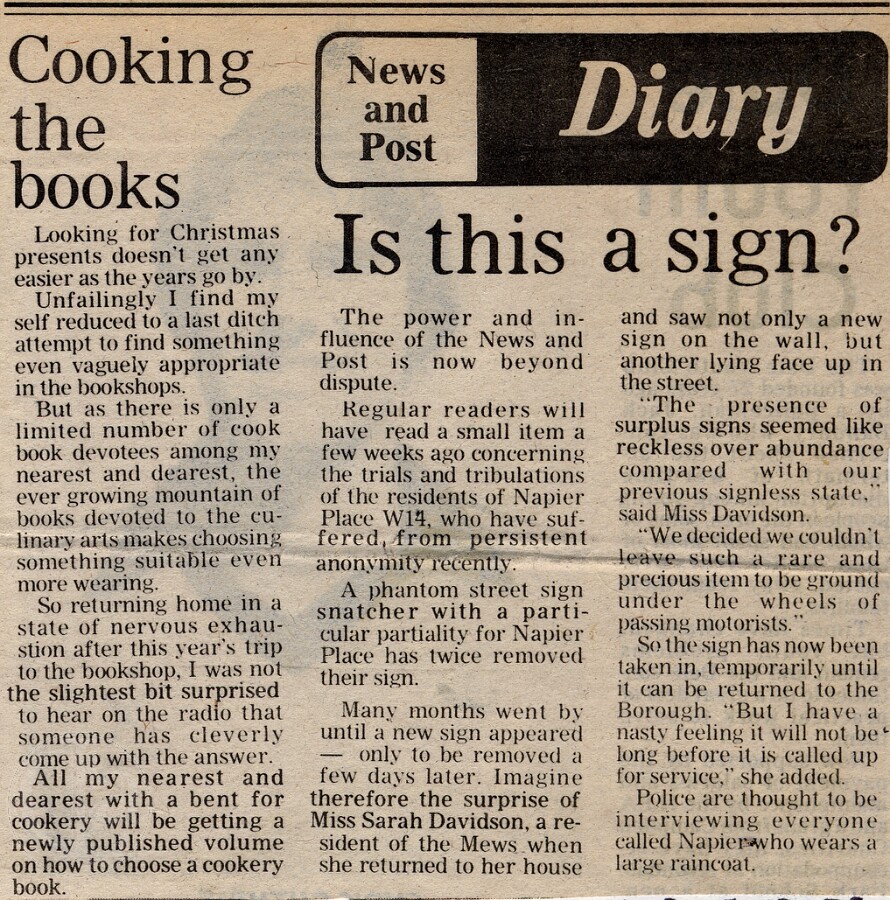 Cooking the books

Looking for Christmas presents doesn't get any easier as the years go by.

Unfailingly I find my self reduced to a last ditch attempt to find something even vaguely appropriate in the bookshops.

But as there is only a limited number of cook book devotees among my nearest and dearest, the ever growing mountain of books devoted to the culinary arts makes choosing something suitable even more wearing.

So returning home in a state of nervous exhaustion after this year's trip to the bookshop, I was not the slightest bit surprised to hear on the radio that someone has cleverly come up with the answer.

All my nearest and dearest with a bent for cookery will be getting a newly published volume on how to choose a cookery book.

News and Post Diary

Is this a sign?

The power and influence of the News and Post is now beyond dispute.

Regular readers will have read a small item a few weeks ago concerning the trials and tribulations of the residents of Napier Place W14, who have suffered, from persistent anonymity recently.

A phantom street sign snatcher with a particular partiality for Napier Place has twice removed their sign.

Many months went by until a new sign appeared — only to be removed a few days later. Imagine therefore the surprise of Miss Sarah Davidson, a resident of the Mews when she returned to her house and saw not only a new sign on the wall, but another lying face up in the street.

"The presence of surplus signs seemed like reckless over abundance compared with our previous signless state," said Miss Davidson.

"We decided we couldn't leave such a rare and precious item to be ground under the wheels of passing motorists."

So the sign has now been taken in, temporarily until it can be returned to the Borough. "But I have a nasty feeling it will not be long before it is called up for service," she added.

Police are thought to be interviewing everyone called Napier who wears a large raincoat.